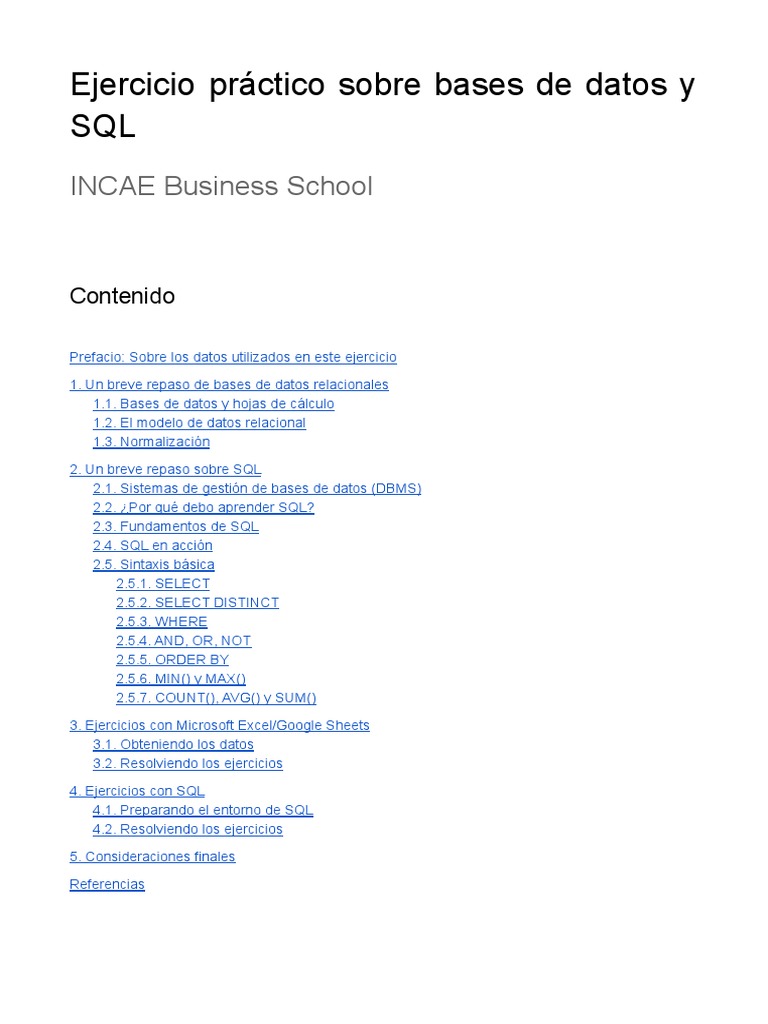 Ejercicio práctico sobre bases de datos y SQL

INCAE Business School

Contenido

Prefacio: Sobre los datos utilizados en este ejercicio

1. Un breve repaso de bases de datos relacionales
1.1. Bases de datos y hojas de cálculo
1.2. El modelo de datos relacional
1.3. Normalización

2. Un breve repaso sobre SQL
2.1. Sistemas de gestión de bases de datos (DBMS)
2.2. ¿Por qué debo aprender SQL?
2.3. Fundamentos de SQL
2.4. SQL en acción
2.5. Sintaxis básica
2.5.1. SELECT
2.5.2. SELECT DISTINCT
2.5.3. WHERE
2.5.4. AND, OR, NOT
2.5.5. ORDER BY
2.5.6. MIN() y MAX()
2.5.7. COUNT(), AVG() y SUM()

3. Ejercicios con Microsoft Excel/Google Sheets
3.1. Obteniendo los datos
3.2. Resolviendo los ejercicios

4. Ejercicios con SQL
4.1. Preparando el entorno de SQL
4.2. Resolviendo los ejercicios

5. Consideraciones finales

Referencias